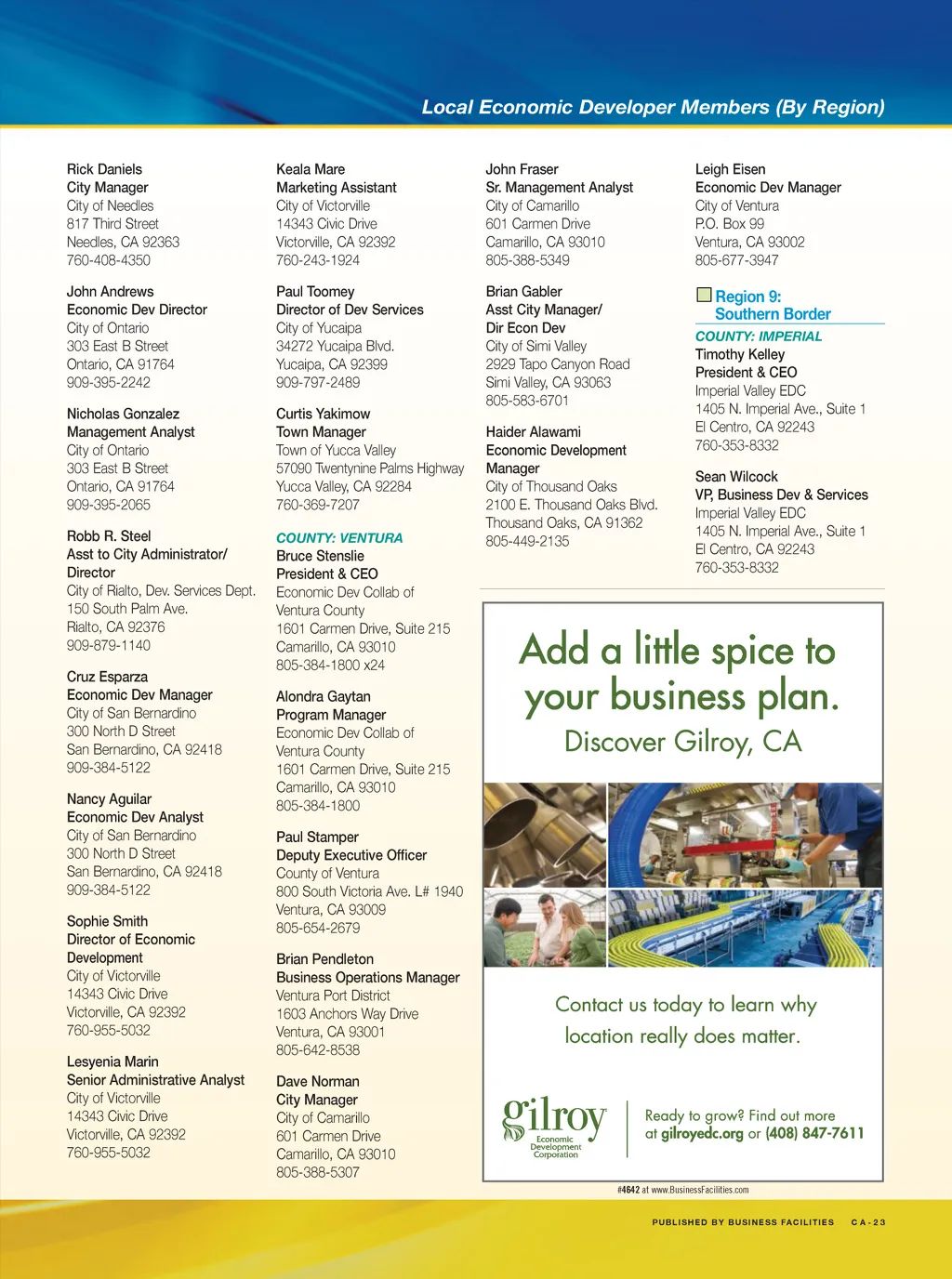 Local Economic Developer Members (By Region)

Rick Daniels
City Manager
City of Needles
817 Third Street
Needles, CA 92363
760-408-4350

John Andrews
Economic Dev Director
City of Ontario
303 East B Street
Ontario, CA 91764
909-395-2242

Nicholas Gonzalez
Management Analyst
City of Ontario
303 East B Street
Ontario, CA 91764
909-395-2065

Robb R. Steel
Asst to City Administrator/ Director
City of Rialto, Dev. Services Dept.
150 South Palm Ave.
Rialto, CA 92376
909-879-1140

Cruz Esparza
Economic Dev Manager
City of San Bernardino
300 North D Street
San Bernardino, CA 92418
909-384-5122

Nancy Aguilar
Economic Dev Analyst
City of San Bernardino
300 North D Street
San Bernardino, CA 92418
909-384-5122

Sophie Smith
Director of Economic Development
City of Victorville
14343 Civic Drive
Victorville, CA 92392
760-955-5032

Lesyenia Marin
Senior Administrative Analyst
City of Victorville
14343 Civic Drive
Victorville, CA 92392
760-955-5032

Keala Mare
Marketing Assistant
City of Victorville
14343 Civic Drive
Victorville, CA 92392
760-243-1924

Paul Toomey
Director of Dev Services
City of Yucaipa
34272 Yucaipa Blvd.
Yucaipa, CA 92399
909-797-2489

Curtis Yakimow
Town Manager
Town of Yucca Valley
57090 Twentynine Palms Highway
Yucca Valley, CA 92284
760-369-7207

COUNTY: VENTURA
Bruce Stenslie
President & CEO
Economic Dev Collab of Ventura County
1601 Carmen Drive, Suite 215
Camarillo, CA 93010
805-384-1800 x24

Alondra Gaytan
Program Manager
Economic Dev Collab of Ventura County
1601 Carmen Drive, Suite 215
Camarillo, CA 93010
805-384-1800

Paul Stamper
Deputy Executive Officer
County of Ventura
800 South Victoria Ave. L# 1940
Ventura, CA 93009
805-654-2679

Brian Pendleton
Business Operations Manager
Ventura Port District
1603 Anchors Way Drive
Ventura, CA 93001
805-642-8538

Dave Norman
City Manager
City of Camarillo
601 Carmen Drive
Camarillo, CA 93010
805-388-5307

John Fraser
Sr. Management Analyst
City of Camarillo
601 Carmen Drive
Camarillo, CA 93010
805-388-5349

Brian Gabler
Asst City Manager/ Dir Econ Dev
City of Simi Valley
2929 Tapo Canyon Road
Simi Valley, CA 93063
805-583-6701

Haider Alawami
Economic Development Manager
City of Thousand Oaks
2100 E. Thousand Oaks Blvd.
Thousand Oaks, CA 91362
805-449-2135

Leigh Eisen
Economic Dev Manager
City of Ventura
P.O. Box 99
Ventura, CA 93002
805-677-3947

Region 9: Southern Border

COUNTY: IMPERIAL
Timothy Kelley
President & CEO
Imperial Valley EDC
1405 N. Imperial Ave., Suite 1
El Centro, CA 92243
760-353-8332

Sean Wilcock
VP, Business Dev & Services
Imperial Valley EDC
1405 N. Imperial Ave., Suite 1
El Centro, CA 92243
760-353-8332

Add a little spice to your business plan.
Discover Gilroy, CA

Contact us today to learn why location really does matter.

gilroy Economic Development Corporation

Ready to grow? Find out more at gilroyedc.org or (408) 847-7611

#4642 at www.BusinessFacilities.com

PUBLISHED BY BUSINESS FACILITIES CA-23